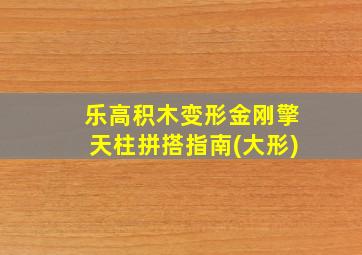 乐高积木变形金刚擎天柱拼搭指南(大形)